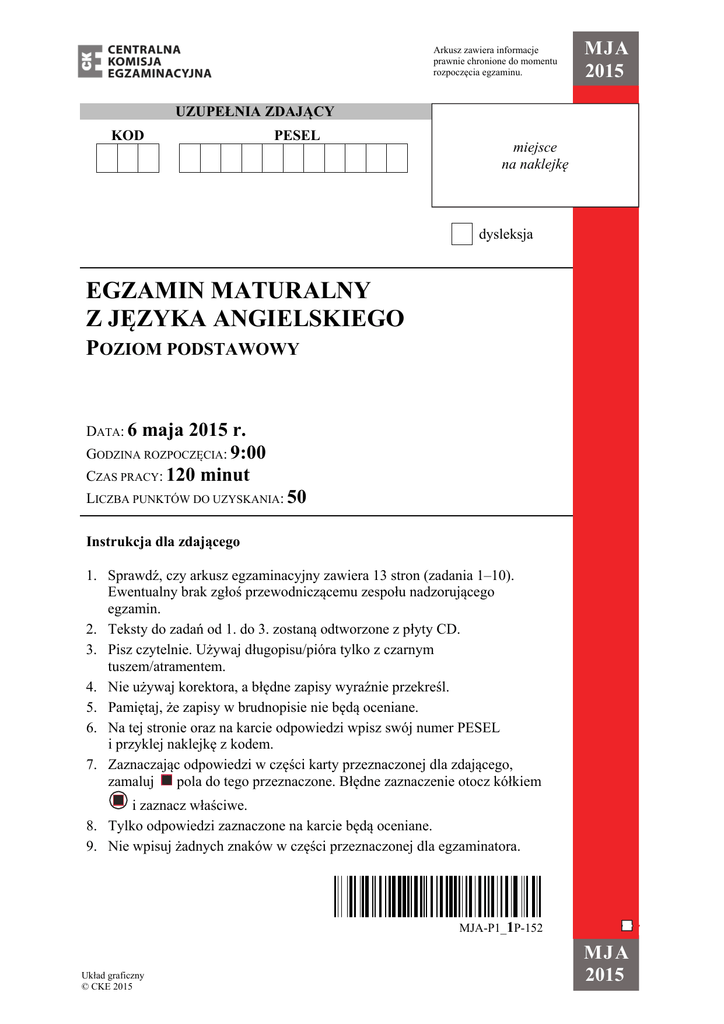 CKE CENTRALNA KOMISJA EGZAMINACYJNA

Arkusz zawiera informacje prawnie chronione do momentu rozpoczęcia egzaminu.

MJA 2015

UZUPEŁNIA ZDAJĄCY

KOD

PESEL

miejsce na naklejkę

dysleksja

EGZAMIN MATURALNY
Z JĘZYKA ANGIELSKIEGO
POZIOM PODSTAWOWY

DATA: 6 maja 2015 r.
GODZINA ROZPOCZĘCIA: 9:00
CZAS PRACY: 120 minut
LICZBA PUNKTÓW DO UZYSKANIA: 50

Instrukcja dla zdającego

1. Sprawdź, czy arkusz egzaminacyjny zawiera 13 stron (zadania 1–10). Ewentualny brak zgłoś przewodniczącemu zespołu nadzorującego egzamin.
2. Teksty do zadań od 1. do 3. zostaną odtworzone z płyty CD.
3. Pisz czytelnie. Używaj długopisu/pióra tylko z czarnym tuszem/atramentem.
4. Nie używaj korektora, a błędne zapisy wyraźnie przekreśl.
5. Pamiętaj, że zapisy w brudnopisie nie będą oceniane.
6. Na tej stronie oraz na karcie odpowiedzi wpisz swój numer PESEL i przyklej naklejkę z kodem.
7. Zaznaczając odpowiedzi w części karty przeznaczonej dla zdającego, zamaluj pola do tego przeznaczone. Błędne zaznaczenie otocz kółkiem i zaznacz właściwe.
8. Tylko odpowiedzi zaznaczone na karcie będą oceniane.
9. Nie wpisuj żadnych znaków w części przeznaczonej dla egzaminatora.

MJA-P1_1P-152

MJA 2015

Układ graficzny
© CKE 2015